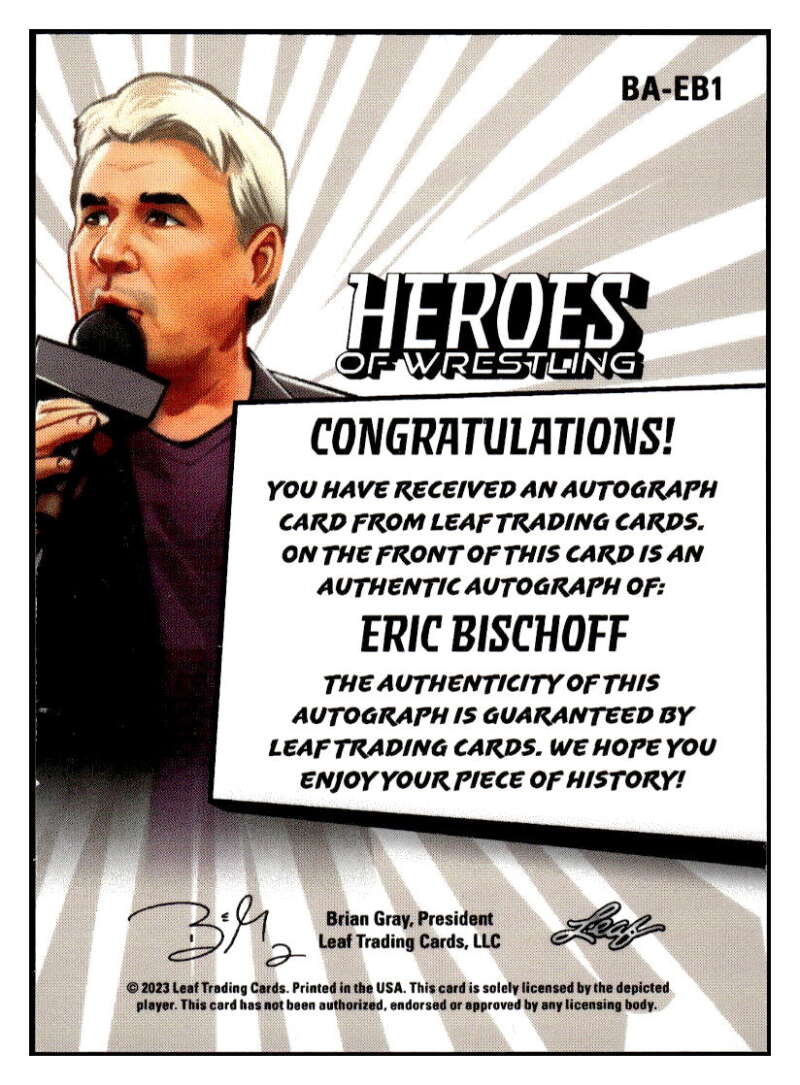 BA-EB1

HEROES
OF WRESTLING

CONGRATULATIONS!

YOU HAVE RECEIVED AN AUTOGRAPH CARD FROM LEAF TRADING CARDS. ON THE FRONT OF THIS CARD IS AN AUTHENTIC AUTOGRAPH OF:

ERIC BISCHOFF

THE AUTHENTICITY OF THIS AUTOGRAPH IS GUARANTEED BY LEAF TRADING CARDS. WE HOPE YOU ENJOY YOUR PIECE OF HISTORY!

Brian Gray, President
Leaf Trading Cards, LLC

Leaf

© 2023 Leaf Trading Cards. Printed in the USA. This card is solely licensed by the depicted player. This card has not been authorized, endorsed or approved by any licensing body.